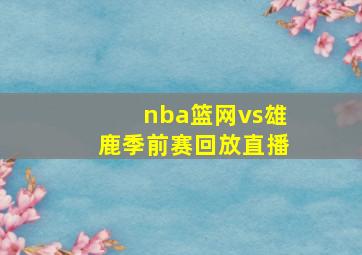 nba篮网vs雄鹿季前赛回放直播